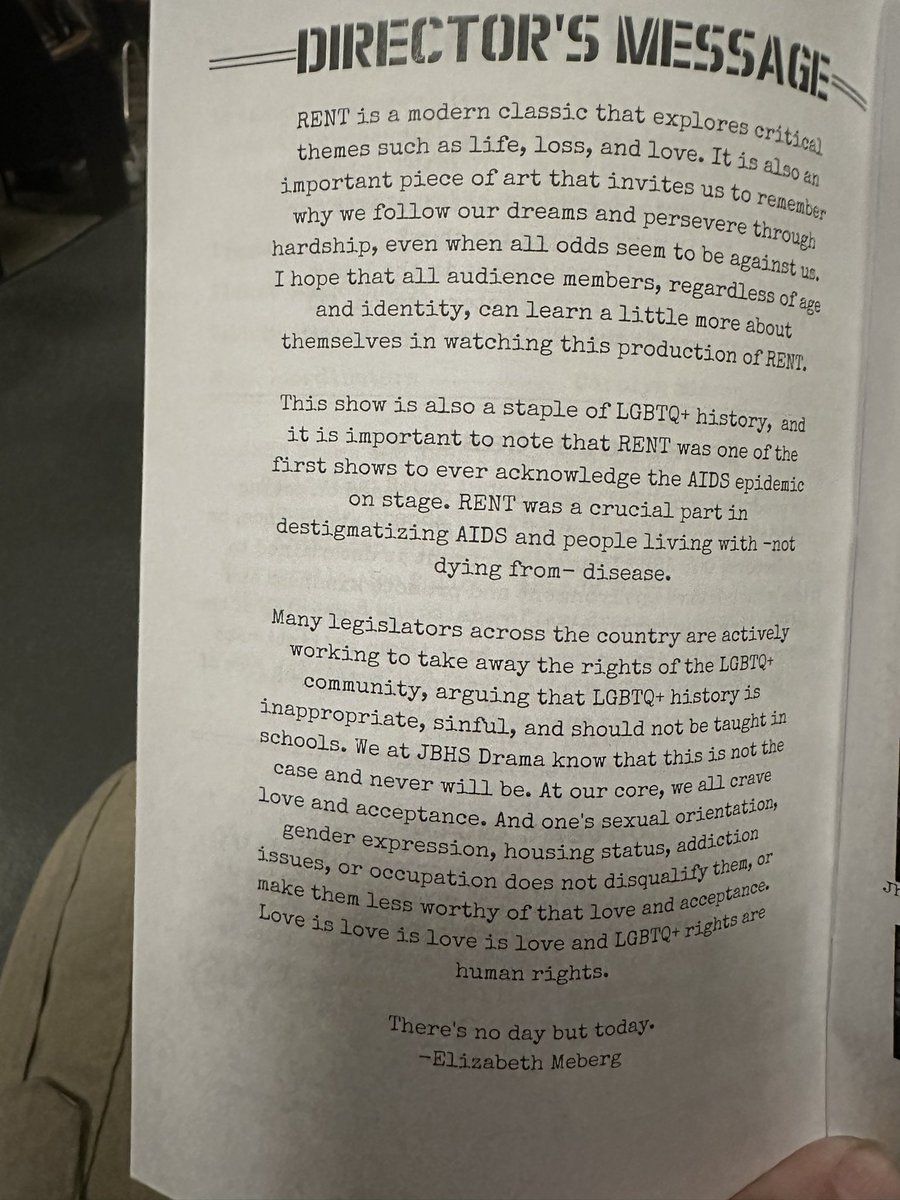 DIRECTOR'S MESSAGE

RENT is a modern classic that explores critical themes such as life, loss, and love. It is also an important piece of art that invites us to remember why we follow our dreams and persevere through hardship, even when all odds seem to be against us. I hope that all audience members, regardless of age and identity, can learn a little more about themselves in watching this production of RENT.

This show is also a staple of LGBTQ+ history, and it is important to note that RENT was one of the first shows to ever acknowledge the AIDS epidemic on stage. RENT was a crucial part in destigmatizing AIDS and people living with -not dying from- disease.

Many legislators across the country are actively working to take away the rights of the LGBTQ+ community, arguing that LGBTQ+ history is inappropriate, sinful, and should not be taught in schools. We at JBHS Drama know that this is not the case and never will be. At our core, we all crave love and acceptance. And one's sexual orientation, gender expression, housing status, addiction issues, or occupation does not disqualify them, or make them less worthy of that love and acceptance. Love is love is love is love and LGBTQ+ rights are human rights.

There's no day but today.
-Elizabeth Meberg